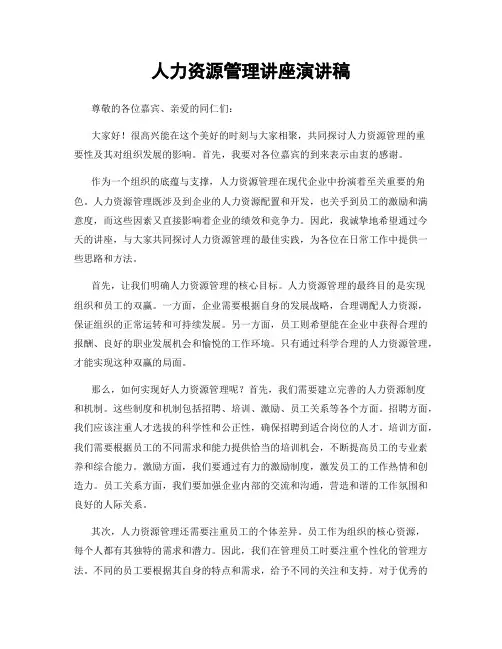 人力资源管理讲座演讲稿

尊敬的各位嘉宾、亲爱的同仁们：

大家好！很高兴能在这个美好的时刻与大家相聚，共同探讨人力资源管理的重要性及其对组织发展的影响。首先，我要对各位嘉宾的到来表示由衷的感谢。

作为一个组织的底蕴与支撑，人力资源管理在现代企业中扮演着至关重要的角色。人力资源管理既涉及到企业的人力资源配置和开发，也关乎到员工的激励和满意度，而这些因素又直接影响着企业的绩效和竞争力。因此，我诚挚地希望通过今天的讲座，与大家共同探讨人力资源管理的最佳实践，为各位在日常工作中提供一些思路和方法。

首先，让我们明确人力资源管理的核心目标。人力资源管理的最终目的是实现组织和员工的双赢。一方面，企业需要根据自身的发展战略，合理调配人力资源，保证组织的正常运转和可持续发展。另一方面，员工则希望能在企业中获得合理的报酬、良好的职业发展机会和愉悦的工作环境。只有通过科学合理的人力资源管理，才能实现这种双赢的局面。

那么，如何实现好人力资源管理呢？首先，我们需要建立完善的人力资源制度和机制。这些制度和机制包括招聘、培训、激励、员工关系等各个方面。招聘方面，我们应该注重人才选拔的科学性和公正性，确保招聘到适合岗位的人才。培训方面，我们需要根据员工的不同需求和能力提供恰当的培训机会，不断提高员工的专业素养和综合能力。激励方面，我们要通过有力的激励制度，激发员工的工作热情和创造力。员工关系方面，我们要加强企业内部的交流和沟通，营造和谐的工作氛围和良好的人际关系。

其次，人力资源管理还需要注重员工的个体差异。员工作为组织的核心资源，每个人都有其独特的需求和潜力。因此，我们在管理员工时要注重个性化的管理方法。不同的员工要根据其自身的特点和需求，给予不同的关注和支持。对于优秀的